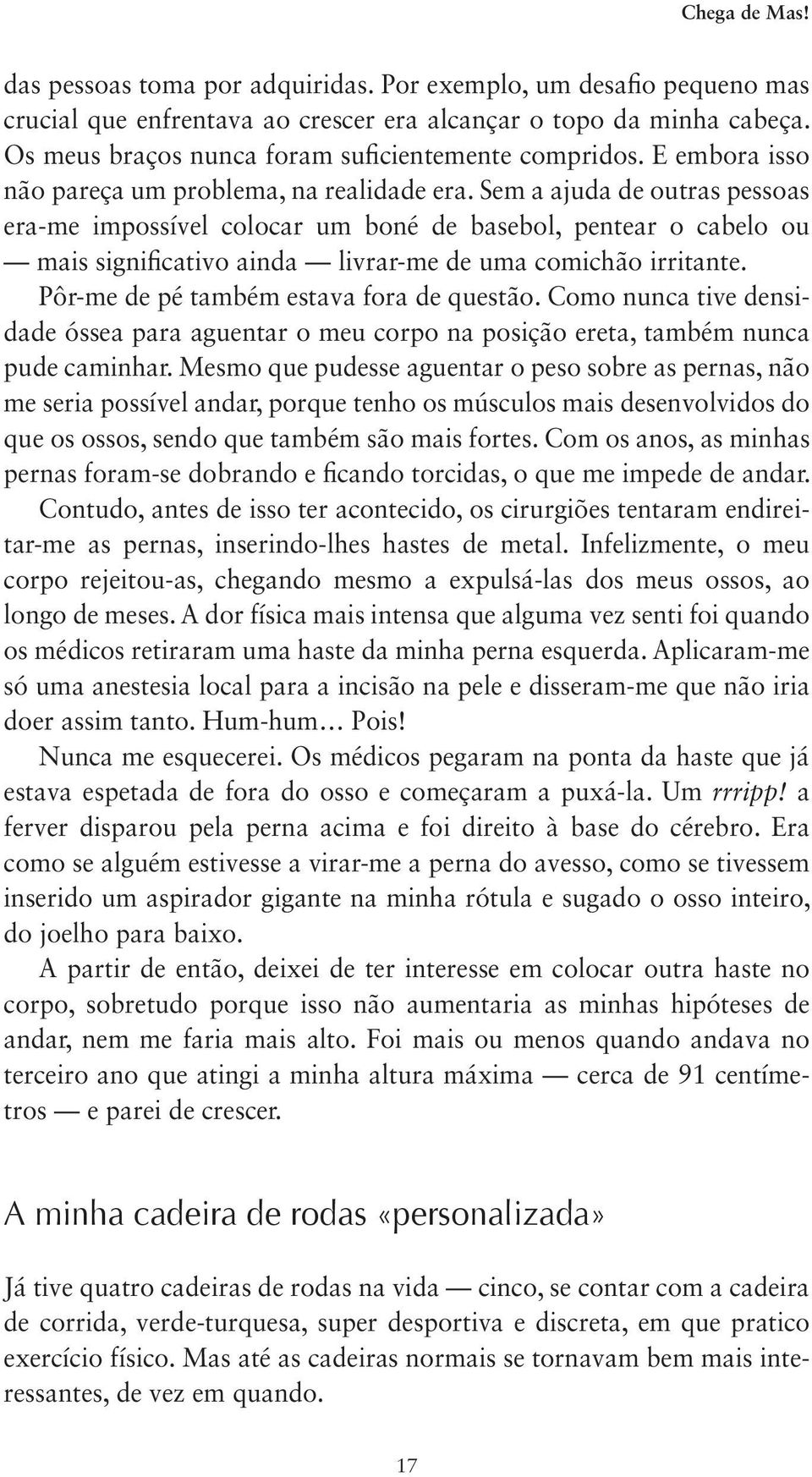 Chega de Mas!

das pessoas toma por adquiridas. Por exemplo, um desafio pequeno mas crucial que enfrentava ao crescer era alcançar o topo da minha cabeça. Os meus braços nunca foram suficientemente compridos. E embora isso não pareça um problema, na realidade era. Sem a ajuda de outras pessoas era-me impossível colocar um boné de basebol, pentear o cabelo ou — mais significativo ainda — livrar-me de uma comichão irritante.

Pôr-me de pé também estava fora de questão. Como nunca tive densidade óssea para aguentar o meu corpo na posição ereta, também nunca pude caminhar. Mesmo que pudesse aguentar o peso sobre as pernas, não me seria possível andar, porque tenho os músculos mais desenvolvidos do que os ossos, sendo que também são mais fortes. Com os anos, as minhas pernas foram-se dobrando e ficando torcidas, o que me impede de andar.

Contudo, antes de isso ter acontecido, os cirurgiões tentaram endireitar-me as pernas, inserindo-lhes hastes de metal. Infelizmente, o meu corpo rejeitou-as, chegando mesmo a expulsá-las dos meus ossos, ao longo de meses. A dor física mais intensa que alguma vez senti foi quando os médicos retiraram uma haste da minha perna esquerda. Aplicaram-me só uma anestesia local para a incisão na pele e disseram-me que não iria doer assim tanto. Hum-hum… Pois!

Nunca me esquecerei. Os médicos pegaram na ponta da haste que já estava espetada de fora do osso e começaram a puxá-la. Um rrripp! a ferver disparou pela perna acima e foi direito à base do cérebro. Era como se alguém estivesse a virar-me a perna do avesso, como se tivessem inserido um aspirador gigante na minha rótula e sugado o osso inteiro, do joelho para baixo.

A partir de então, deixei de ter interesse em colocar outra haste no corpo, sobretudo porque isso não aumentaria as minhas hipóteses de andar, nem me faria mais alto. Foi mais ou menos quando andava no terceiro ano que atingi a minha altura máxima — cerca de 91 centímetros — e parei de crescer.

A minha cadeira de rodas «personalizada»

Já tive quatro cadeiras de rodas na vida — cinco, se contar com a cadeira de corrida, verde-turquesa, super desportiva e discreta, em que pratico exercício físico. Mas até as cadeiras normais se tornavam bem mais interessantes, de vez em quando.

17